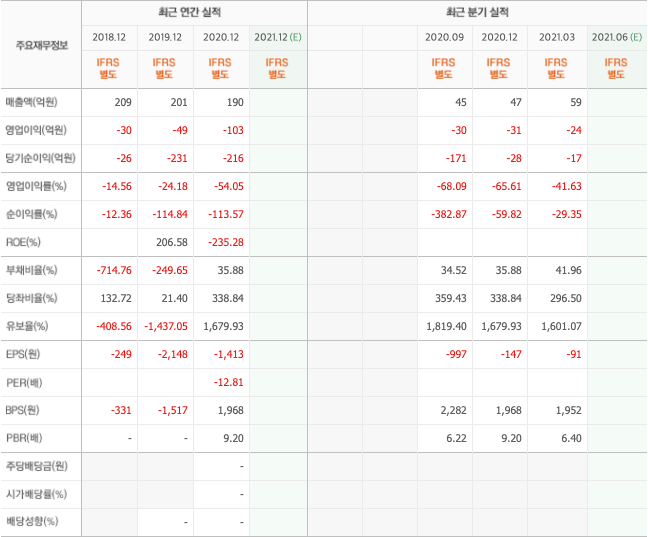 | 주요재무정보 | 최근 연간 실적 | | | | 최근 분기 실적 | | | | | |
|---|---|---|---|---|---|---|---|---|---|---|
| | 2018.12 | 2019.12 | 2020.12 | 2021.12 (E) | | | 2020.09 | 2020.12 | 2021.03 | 2021.06 (E) |
| | IFRS 별도 | IFRS 별도 | IFRS 별도 | IFRS 별도 | | | IFRS 별도 | IFRS 별도 | IFRS 별도 | IFRS 별도 |
| 매출액(억원) | 209 | 201 | 190 | | | | 45 | 47 | 59 | |
| 영업이익(억원) | -30 | -49 | -103 | | | | -30 | -31 | -24 | |
| 당기순이익(억원) | -26 | -231 | -216 | | | | -171 | -28 | -17 | |
| 영업이익률(%) | -14.56 | -24.18 | -54.05 | | | | -68.09 | -65.61 | -41.63 | |
| 순이익률(%) | -12.36 | -114.84 | -113.57 | | | | -382.87 | -59.82 | -29.35 | |
| ROE(%) | | 206.58 | -235.28 | | | | | | | |
| 부채비율(%) | -714.76 | -249.65 | 35.88 | | | | 34.52 | 35.88 | 41.96 | |
| 당좌비율(%) | 132.72 | 21.40 | 338.84 | | | | 359.43 | 338.84 | 296.50 | |
| 유보율(%) | -408.56 | -1,437.05 | 1,679.93 | | | | 1,819.40 | 1,679.93 | 1,601.07 | |
| EPS(원) | -249 | -2,148 | -1,413 | | | | -997 | -147 | -91 | |
| PER(배) | | | -12.81 | | | | | | | |
| BPS(원) | -331 | -1,517 | 1,968 | | | | 2,282 | 1,968 | 1,952 | |
| PBR(배) | - | - | 9.20 | | | | 6.22 | 9.20 | 6.40 | |
| 주당배당금(원) | | | - | | | | | | | |
| 시가배당률(%) | | | - | | | | | | | |
| 배당성향(%) | | - | - | | | | | | | |